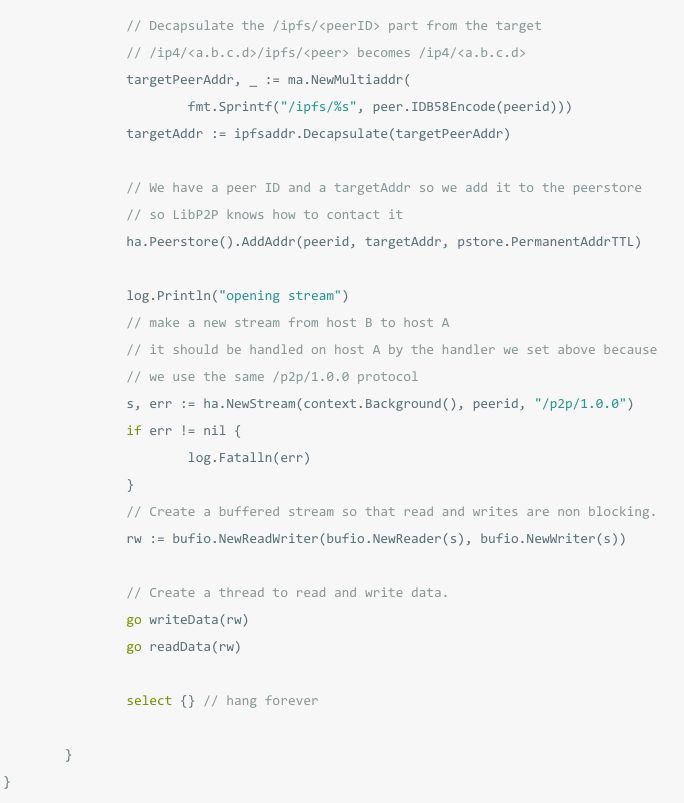 // Decapsulate the /ipfs/<peerID> part from the target
// /ip4/<a.b.c.d>/ipfs/<peer> becomes /ip4/<a.b.c.d>
targetPeerAddr, _ := ma.NewMultiaddr(
fmt.Sprintf("/ipfs/%s", peer.IDB58Encode(peerid)))
targetAddr := ipfsaddr.Decapsulate(targetPeerAddr)

// We have a peer ID and a targetAddr so we add it to the peerstore
// so LibP2P knows how to contact it
ha.Peerstore().AddAddr(peerid, targetAddr, pstore.PermanentAddrTTL)

log.Println("opening stream")
// make a new stream from host B to host A
// it should be handled on host A by the handler we set above because
// we use the same /p2p/1.0.0 protocol
s, err := ha.NewStream(context.Background(), peerid, "/p2p/1.0.0")
if err != nil {
log.Fatalln(err)
}
// Create a buffered stream so that read and writes are non blocking.
rw := bufio.NewReadWriter(bufio.NewReader(s), bufio.NewWriter(s))

// Create a thread to read and write data.
go writeData(rw)
go readData(rw)

select {} // hang forever

}
}